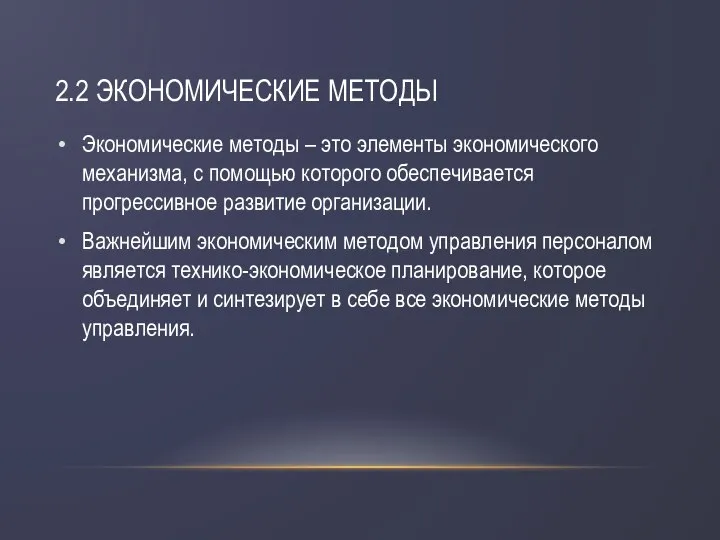 2.2 ЭКОНОМИЧЕСКИЕ МЕТОДЫ

• Экономические методы – это элементы экономического механизма, с помощью которого обеспечивается прогрессивное развитие организации.

• Важнейшим экономическим методом управления персоналом является технико-экономическое планирование, которое объединяет и синтезирует в себе все экономические методы управления.